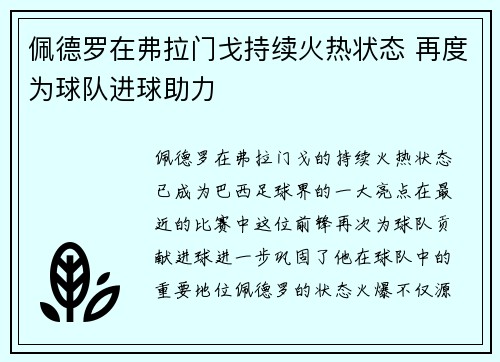 佩德罗在弗拉门戈持续火热状态 再度为球队进球助力

佩德罗在弗拉门戈的持续火热状态已成为巴西足球界的一大亮点在最近的比赛中这位前锋再次为球队贡献进球进一步巩固了他在球队中的重要地位佩德罗的状态火爆不仅源